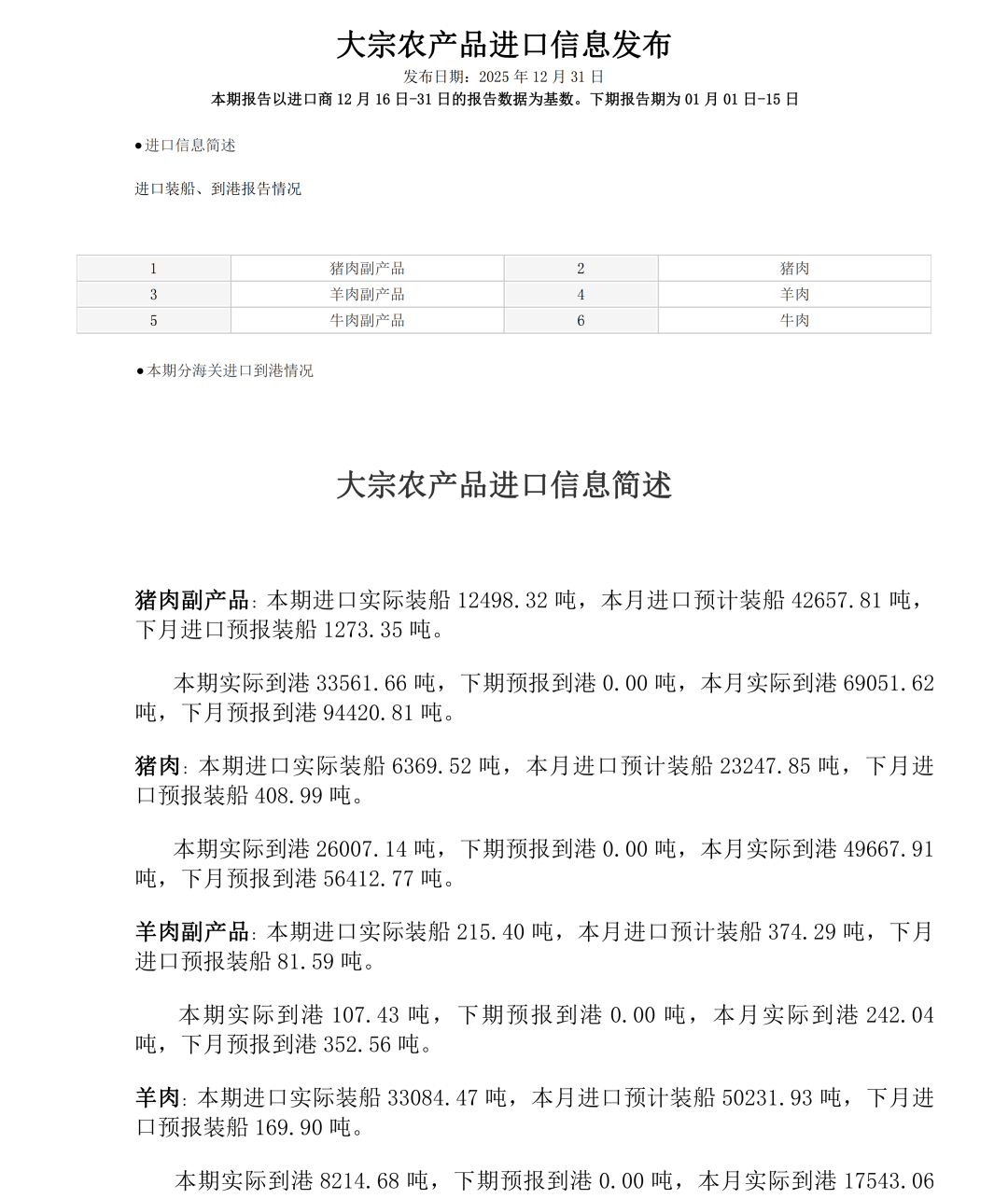 大宗农产品进口信息发布

发布日期：2025 年 12 月 31 日

本期报告以进口商 12 月 16 日-31 日的报告数据为基数。下期报告期为 01 月 01 日-15 日

●进口信息简述

进口装船、到港报告情况

| 1 | 猪肉副产品 | 2 | 猪肉 |
|---|---|---|---|
| 3 | 羊肉副产品 | 4 | 羊肉 |
| 5 | 牛肉副产品 | 6 | 牛肉 |

●本期分海关进口到港情况

大宗农产品进口信息简述

猪肉副产品：本期进口实际装船 12498.32 吨，本月进口预计装船 42657.81 吨，下月进口预报装船 1273.35 吨。

本期实际到港 33561.66 吨，下期预报到港 0.00 吨，本月实际到港 69051.62 吨，下月预报到港 94420.81 吨。

猪肉：本期进口实际装船 6369.52 吨，本月进口预计装船 23247.85 吨，下月进口预报装船 408.99 吨。

本期实际到港 26007.14 吨，下期预报到港 0.00 吨，本月实际到港 49667.91 吨，下月预报到港 56412.77 吨。

羊肉副产品：本期进口实际装船 215.40 吨，本月进口预计装船 374.29 吨，下月进口预报装船 81.59 吨。

本期实际到港 107.43 吨，下期预报到港 0.00 吨，本月实际到港 242.04 吨，下月预报到港 352.56 吨。

羊肉：本期进口实际装船 33084.47 吨，本月进口预计装船 50231.93 吨，下月进口预报装船 169.90 吨。

本期实际到港 8214.68 吨，下期预报到港 0.00 吨，本月实际到港 17543.06